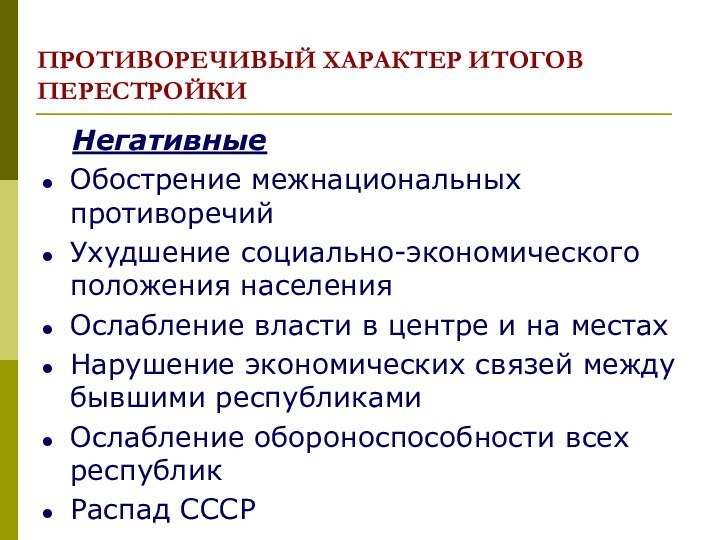 ПРОТИВОРЕЧИВЫЙ ХАРАКТЕР ИТОГОВ ПЕРЕСТРОЙКИ

Негативные

- Обострение межнациональных противоречий
- Ухудшение социально-экономического положения населения
- Ослабление власти в центре и на местах
- Нарушение экономических связей между бывшими республиками
- Ослабление обороноспособности всех республик
- Распад СССР